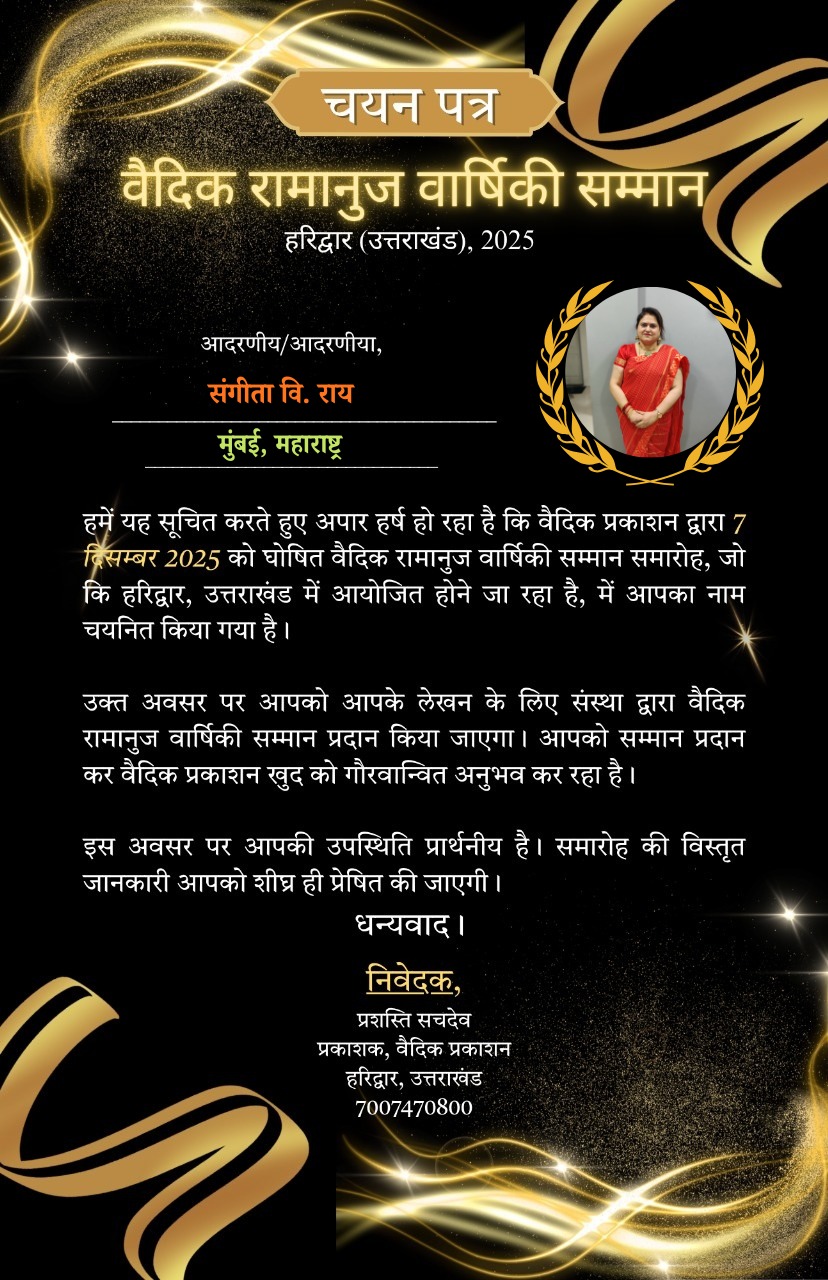 चयन पत्र

वैदिक रामानुज वार्षिकी सम्मान

हरिद्वार (उत्तराखंड), 2025

आदरणीय/आदरणीया,

संगीता वि. राय

मुंबई, महाराष्ट्र

हमें यह सूचित करते हुए अपार हर्ष हो रहा है कि वैदिक प्रकाशन द्वारा 7 दिसम्बर 2025 को घोषित वैदिक रामानुज वार्षिकी सम्मान समारोह, जो कि हरिद्वार, उत्तराखंड में आयोजित होने जा रहा है, में आपका नाम चयनित किया गया है।

उक्त अवसर पर आपको आपके लेखन के लिए संस्था द्वारा वैदिक रामानुज वार्षिकी सम्मान प्रदान किया जाएगा। आपको सम्मान प्रदान कर वैदिक प्रकाशन खुद को गौरवान्वित अनुभव कर रहा है।

इस अवसर पर आपकी उपस्थिति प्रार्थनीय है। समारोह की विस्तृत जानकारी आपको शीघ्र ही प्रेषित की जाएगी।

धन्यवाद।

निवेदक,

प्रशस्ति सचदेव
प्रकाशक, वैदिक प्रकाशन
हरिद्वार, उत्तराखंड
7007470800